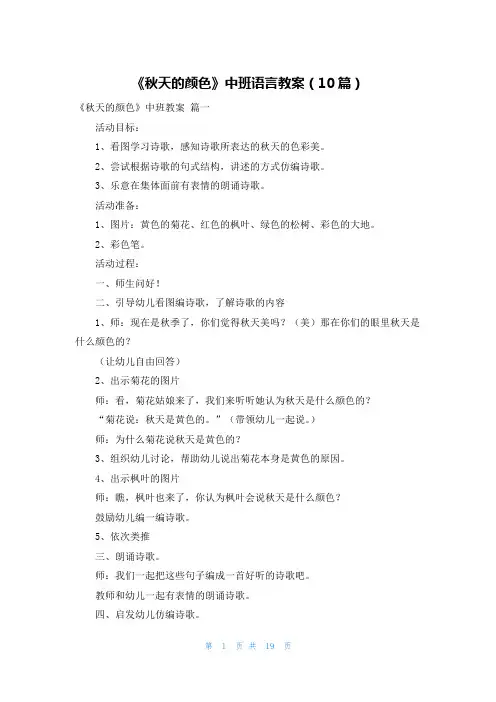 《秋天的颜色》中班语言教案（10篇）

《秋天的颜色》中班教案 篇一

活动目标：

1、看图学习诗歌，感知诗歌所表达的秋天的色彩美。

2、尝试根据诗歌的句式结构，讲述的方式仿编诗歌。

3、乐意在集体面前有表情的朗诵诗歌。

活动准备：

1、图片：黄色的菊花、红色的枫叶、绿色的松树、彩色的大地。

2、彩色笔。

活动过程：

一、师生问好！

二、引导幼儿看图编诗歌，了解诗歌的内容

1、师：现在是秋季了，你们觉得秋天美吗？（美）那在你们的眼里秋天是什么颜色的？

（让幼儿自由回答）

2、出示菊花的图片

师：看，菊花姑娘来了，我们来听听她认为秋天是什么颜色的？

“菊花说：秋天是黄色的。”（带领幼儿一起说。）

师：为什么菊花说秋天是黄色的？

3、组织幼儿讨论，帮助幼儿说出菊花本身是黄色的原因。

4、出示枫叶的图片

师：瞧，枫叶也来了，你认为枫叶会说秋天是什么颜色？

鼓励幼儿编一编诗歌。

5、依次类推

三、朗诵诗歌。

师：我们一起把这些句子编成一首好听的诗歌吧。

教师和幼儿一起有表情的朗诵诗歌。

四、启发幼儿仿编诗歌。

第 1 页 共 19 页